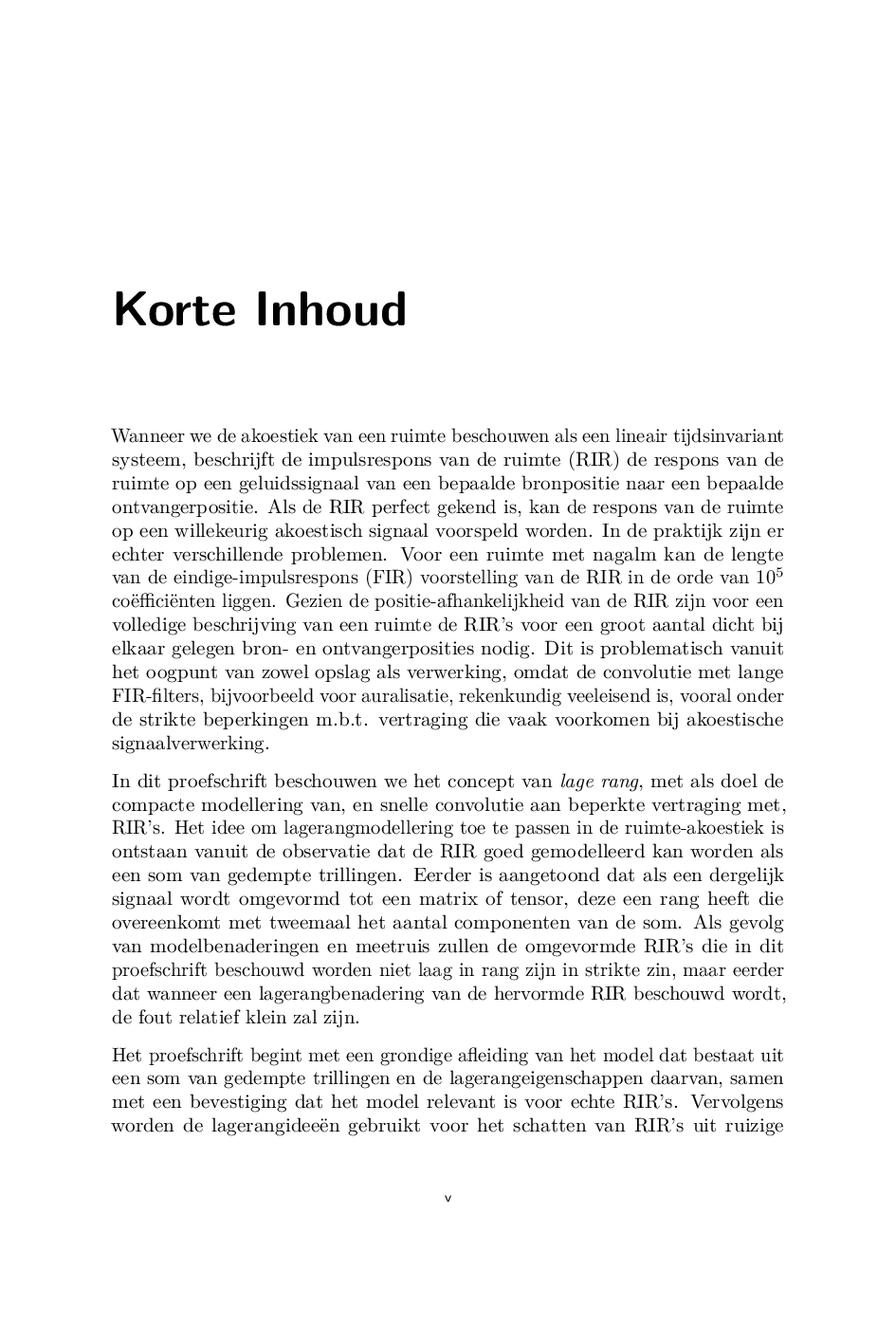 Korte Inhoud

Wanneer we de akoestiek van een ruimte beschouwen als een lineair tijdsinvariant systeem, beschrijft de impulsrespons van de ruimte (RIR) de respons van de ruimte op een geluidssignaal van een bepaalde bronpositie naar een bepaalde ontvangerpositie. Als de RIR perfect gekend is, kan de respons van de ruimte op een willekeurig akoestisch signaal voorspeld worden. In de praktijk zijn er echter verschillende problemen. Voor een ruimte met nagalm kan de lengte van de eindige-impulsrespons (FIR) voorstelling van de RIR in de orde van $10^5$ coëfficiënten liggen. Gezien de positie-afhankelijkheid van de RIR zijn voor een volledige beschrijving van een ruimte de RIR's voor een groot aantal dicht bij elkaar gelegen bron- en ontvangerposities nodig. Dit is problematisch vanuit het oogpunt van zowel opslag als verwerking, omdat de convolutie met lange FIR-filters, bijvoorbeeld voor auralisatie, rekenkundig veeleisend is, vooral onder de strikte beperkingen m.b.t. vertraging die vaak voorkomen bij akoestische signaalverwerking.

In dit proefschrift beschouwen we het concept van lage rang, met als doel de compacte modellering van, en snelle convolutie aan beperkte vertraging met, RIR's. Het idee om lagerangmodellering toe te passen in de ruimte-akoestiek is ontstaan vanuit de observatie dat de RIR goed gemodelleerd kan worden als een som van gedempte trillingen. Eerder is aangetoond dat als een dergelijk signaal wordt omgevormd tot een matrix of tensor, deze een rang heeft die overeenkomt met tweemaal het aantal componenten van de som. Als gevolg van modelbenaderingen en meetruis zullen de omgevormde RIR's die in dit proefschrift beschouwd worden niet laag in rang zijn in strikte zin, maar eerder dat wanneer een lagerangbenadering van de hervormde RIR beschouwd wordt, de fout relatief klein zal zijn.

Het proefschrift begint met een grondige afleiding van het model dat bestaat uit een som van gedempte trillingen en de lagerangeigenschappen daarvan, samen met een bevestiging dat het model relevant is voor echte RIR's. Vervolgens worden de lagerangideeën gebruikt voor het schatten van RIR's uit ruizige

v